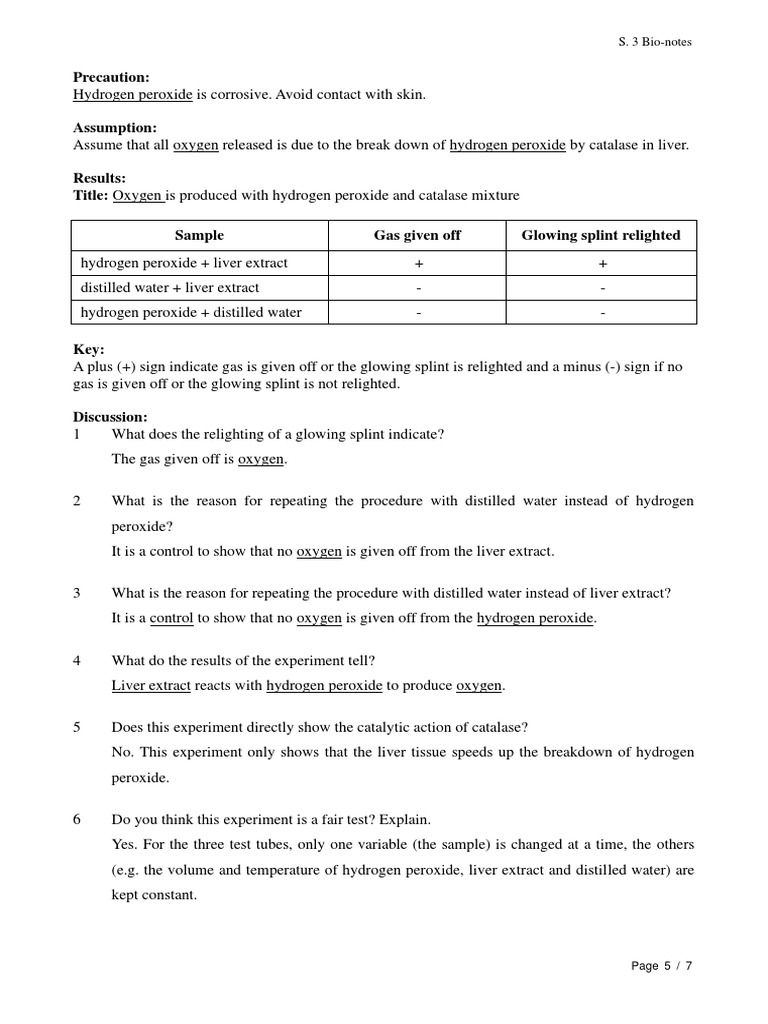 S. 3 Bio-notes

**Precaution:**
Hydrogen peroxide is corrosive. Avoid contact with skin.

**Assumption:**
Assume that all oxygen released is due to the break down of hydrogen peroxide by catalase in liver.

**Results:**
**Title:** Oxygen is produced with hydrogen peroxide and catalase mixture

| Sample | Gas given off | Glowing splint relighted |
|---|---|---|
| hydrogen peroxide + liver extract | + | + |
| distilled water + liver extract | - | - |
| hydrogen peroxide + distilled water | - | - |

**Key:**
A plus (+) sign indicate gas is given off or the glowing splint is relighted and a minus (-) sign if no gas is given off or the glowing splint is not relighted.

**Discussion:**
1 What does the relighting of a glowing splint indicate?
The gas given off is oxygen.

2 What is the reason for repeating the procedure with distilled water instead of hydrogen peroxide?
It is a control to show that no oxygen is given off from the liver extract.

3 What is the reason for repeating the procedure with distilled water instead of liver extract?
It is a control to show that no oxygen is given off from the hydrogen peroxide.

4 What do the results of the experiment tell?
Liver extract reacts with hydrogen peroxide to produce oxygen.

5 Does this experiment directly show the catalytic action of catalase?
No. This experiment only shows that the liver tissue speeds up the breakdown of hydrogen peroxide.

6 Do you think this experiment is a fair test? Explain.
Yes. For the three test tubes, only one variable (the sample) is changed at a time, the others (e.g. the volume and temperature of hydrogen peroxide, liver extract and distilled water) are kept constant.

Page 5 / 7